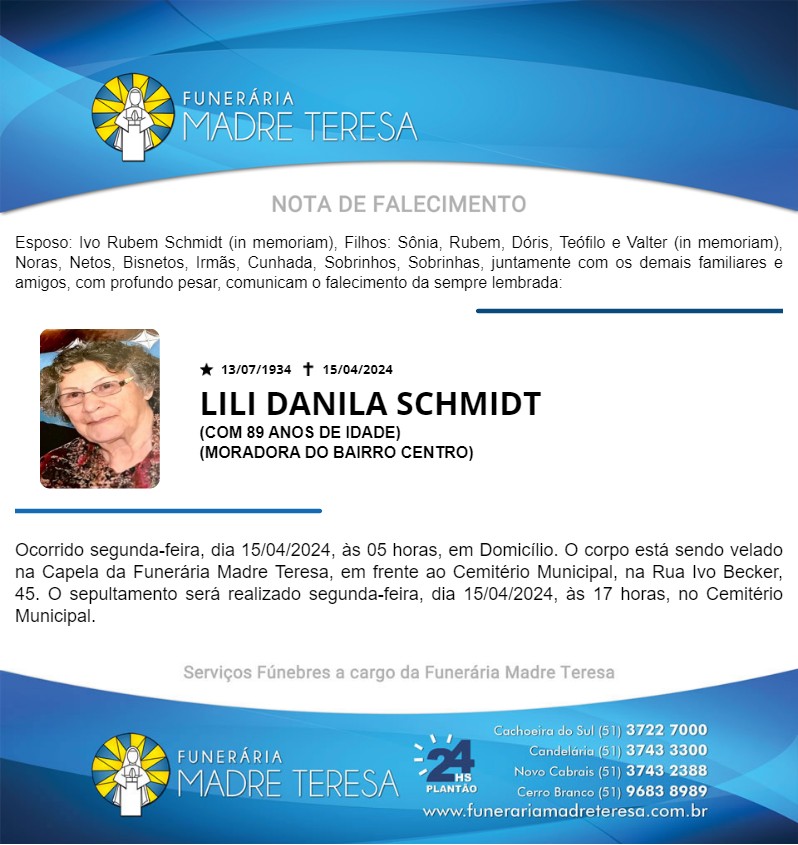 FUNERÁRIA
MADRE TERESA

NOTA DE FALECIMENTO

Esposo: Ivo Rubem Schmidt (in memoriam), Filhos: Sônia, Rubem, Dóris, Teófilo e Valter (in memoriam), Noras, Netos, Bisnetos, Irmãs, Cunhada, Sobrinhos, Sobrinhas, juntamente com os demais familiares e amigos, com profundo pesar, comunicam o falecimento da sempre lembrada:

★ 13/07/1934 ✝ 15/04/2024

LILI DANILA SCHMIDT

(COM 89 ANOS DE IDADE)
(MORADORA DO BAIRRO CENTRO)

Ocorrido segunda-feira, dia 15/04/2024, às 05 horas, em Domicílio. O corpo está sendo velado na Capela da Funerária Madre Teresa, em frente ao Cemitério Municipal, na Rua Ivo Becker, 45. O sepultamento será realizado segunda-feira, dia 15/04/2024, às 17 horas, no Cemitério Municipal.

Serviços Fúnebres a cargo da Funerária Madre Teresa

FUNERÁRIA
MADRE TERESA

24 HS
PLANTÃO

Cachoeira do Sul (51) 3722 7000
Candelária (51) 3743 3300
Novo Cabrais (51) 3743 2388
Cerro Branco (51) 9683 8989
www.funerariamadreteresa.com.br